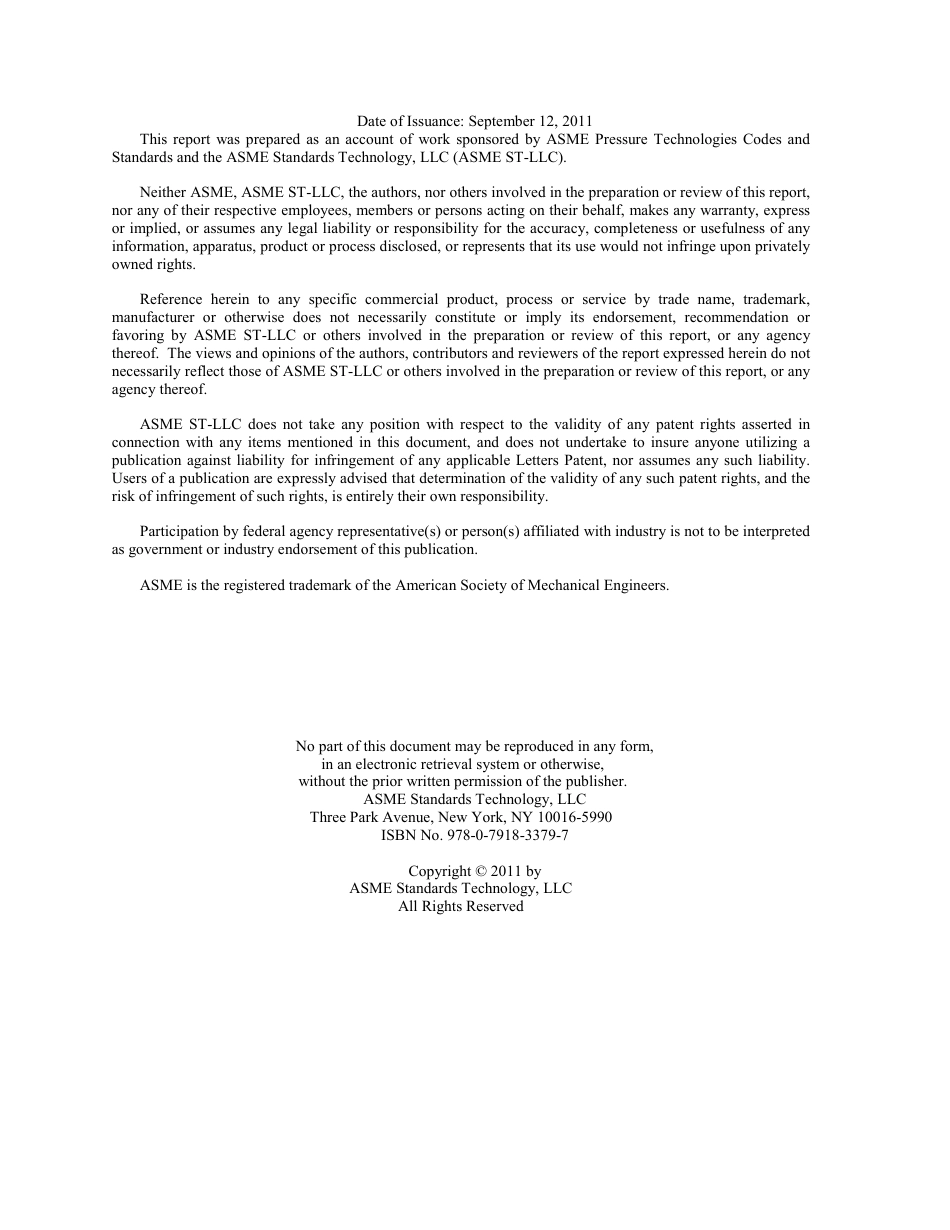 Date of Issuance: September 12, 2011

This report was prepared as an account of work sponsored by ASME Pressure Technologies Codes and Standards and the ASME Standards Technology, LLC (ASME ST-LLC).

Neither ASME, ASME ST-LLC, the authors, nor others involved in the preparation or review of this report, nor any of their respective employees, members or persons acting on their behalf, makes any warranty, express or implied, or assumes any legal liability or responsibility for the accuracy, completeness or usefulness of any information, apparatus, product or process disclosed, or represents that its use would not infringe upon privately owned rights.

Reference herein to any specific commercial product, process or service by trade name, trademark, manufacturer or otherwise does not necessarily constitute or imply its endorsement, recommendation or favoring by ASME ST-LLC or others involved in the preparation or review of this report, or any agency thereof. The views and opinions of the authors, contributors and reviewers of the report expressed herein do not necessarily reflect those of ASME ST-LLC or others involved in the preparation or review of this report, or any agency thereof.

ASME ST-LLC does not take any position with respect to the validity of any patent rights asserted in connection with any items mentioned in this document, and does not undertake to insure anyone utilizing a publication against liability for infringement of any applicable Letters Patent, nor assumes any such liability. Users of a publication are expressly advised that determination of the validity of any such patent rights, and the risk of infringement of such rights, is entirely their own responsibility.

Participation by federal agency representative(s) or person(s) affiliated with industry is not to be interpreted as government or industry endorsement of this publication.

ASME is the registered trademark of the American Society of Mechanical Engineers.

No part of this document may be reproduced in any form,
in an electronic retrieval system or otherwise,
without the prior written permission of the publisher.
ASME Standards Technology, LLC
Three Park Avenue, New York, NY 10016-5990
ISBN No. 978-0-7918-3379-7

Copyright © 2011 by
ASME Standards Technology, LLC
All Rights Reserved